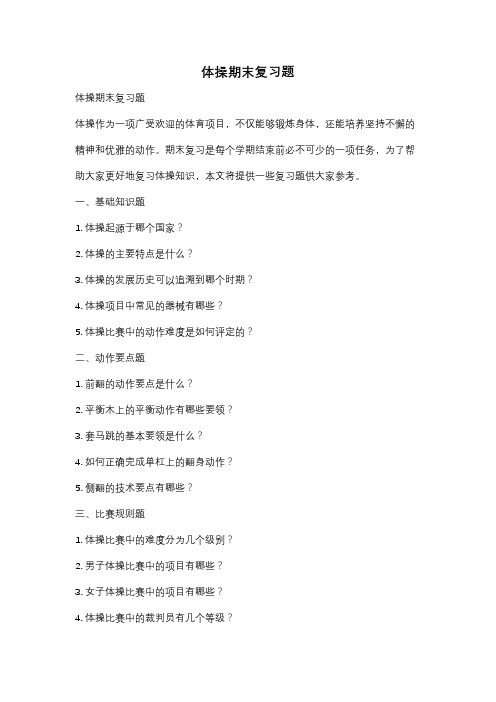 体操期末复习题

体操期末复习题

体操作为一项广受欢迎的体育项目，不仅能够锻炼身体，还能培养坚持不懈的精神和优雅的动作。期末复习是每个学期结束前必不可少的一项任务，为了帮助大家更好地复习体操知识，本文将提供一些复习题供大家参考。

一、基础知识题

1. 体操起源于哪个国家？

2. 体操的主要特点是什么？

3. 体操的发展历史可以追溯到哪个时期？

4. 体操项目中常见的器械有哪些？

5. 体操比赛中的动作难度是如何评定的？

二、动作要点题

1. 前翻的动作要点是什么？

2. 平衡木上的平衡动作有哪些要领？

3. 套马跳的基本要领是什么？

4. 如何正确完成单杠上的翻身动作？

5. 侧翻的技术要点有哪些？

三、比赛规则题

1. 体操比赛中的难度分为几个级别？

2. 男子体操比赛中的项目有哪些？

3. 女子体操比赛中的项目有哪些？

4. 体操比赛中的裁判员有几个等级？